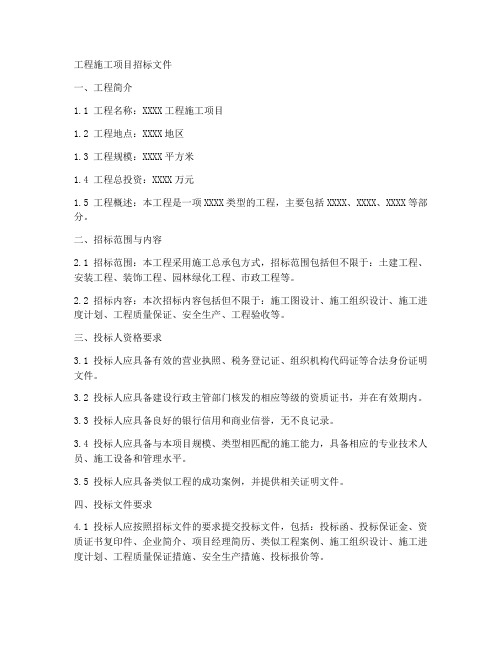 工程施工项目招标文件

一、工程简介

1.1 工程名称：XXXX 工程施工项目

1.2 工程地点：XXXX 地区

1.3 工程规模：XXXX 平方米

1.4 工程总投资：XXXX 万元

1.5 工程概述：本工程是一项 XXXX 类型的工程，主要包括 XXXX、XXXX、XXXX 等部分。

二、招标范围与内容

2.1 招标范围：本工程采用施工总承包方式，招标范围包括但不限于：土建工程、安装工程、装饰工程、园林绿化工程、市政工程等。

2.2 招标内容：本次招标内容包括但不限于：施工图设计、施工组织设计、施工进度计划、工程质量保证、安全生产、工程验收等。

三、投标人资格要求

3.1 投标人应具备有效的营业执照、税务登记证、组织机构代码证等合法身份证明文件。

3.2 投标人应具备建设行政主管部门核发的相应等级的资质证书，并在有效期内。

3.3 投标人应具备良好的银行信用和商业信誉，无不良记录。

3.4 投标人应具备与本项目规模、类型相匹配的施工能力，具备相应的专业技术人员、施工设备和管理水平。

3.5 投标人应具备类似工程的成功案例，并提供相关证明文件。

四、投标文件要求

4.1 投标人应按照招标文件的要求提交投标文件，包括：投标函、投标保证金、资质证书复印件、企业简介、项目经理简历、类似工程案例、施工组织设计、施工进度计划、工程质量保证措施、安全生产措施、投标报价等。